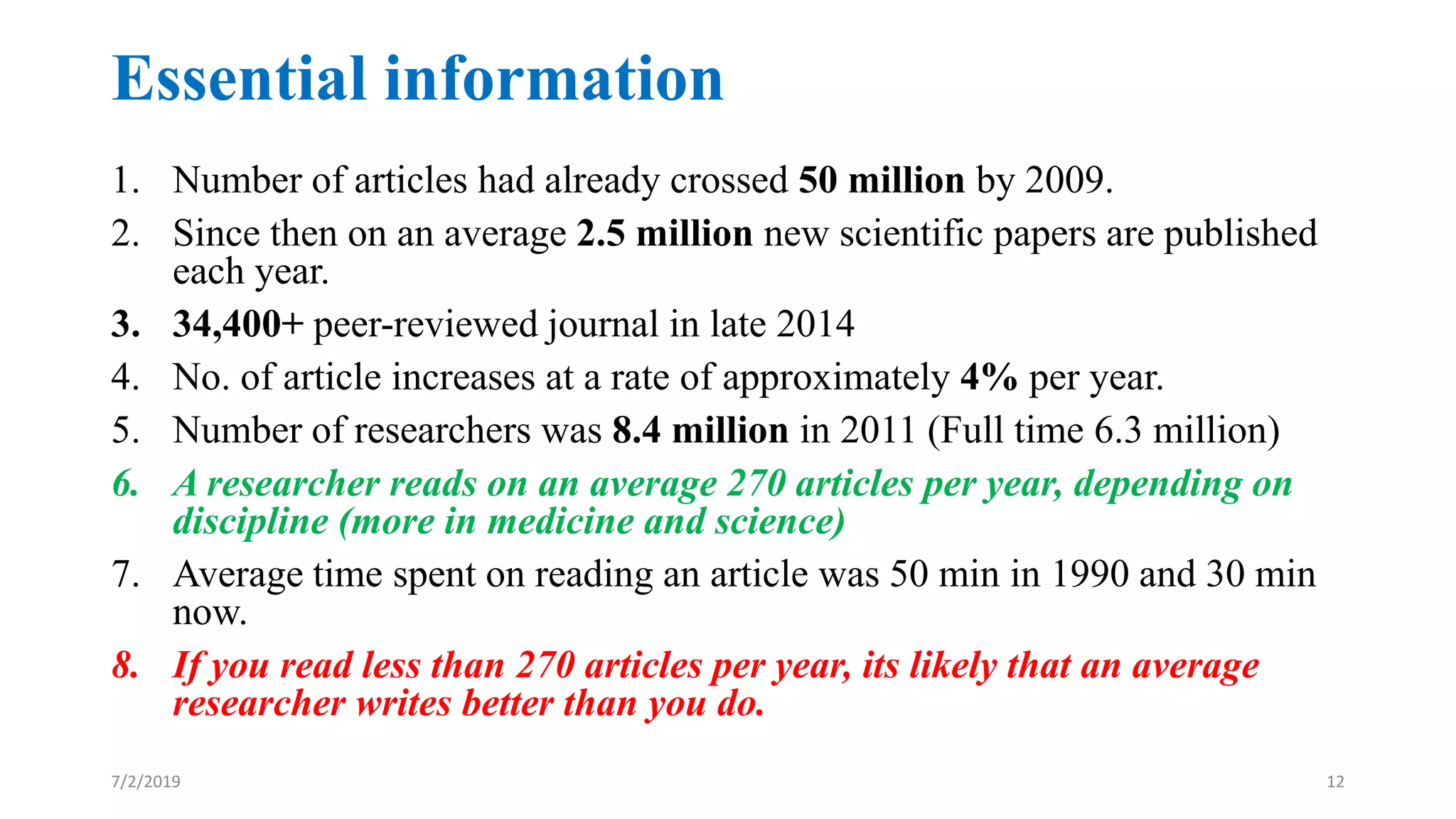 Essential information

1. Number of articles had already crossed 50 million by 2009.
2. Since then on an average 2.5 million new scientific papers are published each year.
3. 34,400+ peer-reviewed journal in late 2014
4. No. of article increases at a rate of approximately 4% per year.
5. Number of researchers was 8.4 million in 2011 (Full time 6.3 million)
6. A researcher reads on an average 270 articles per year, depending on discipline (more in medicine and science)
7. Average time spent on reading an article was 50 min in 1990 and 30 min now.
8. If you read less than 270 articles per year, its likely that an average researcher writes better than you do.

7/2/2019

12